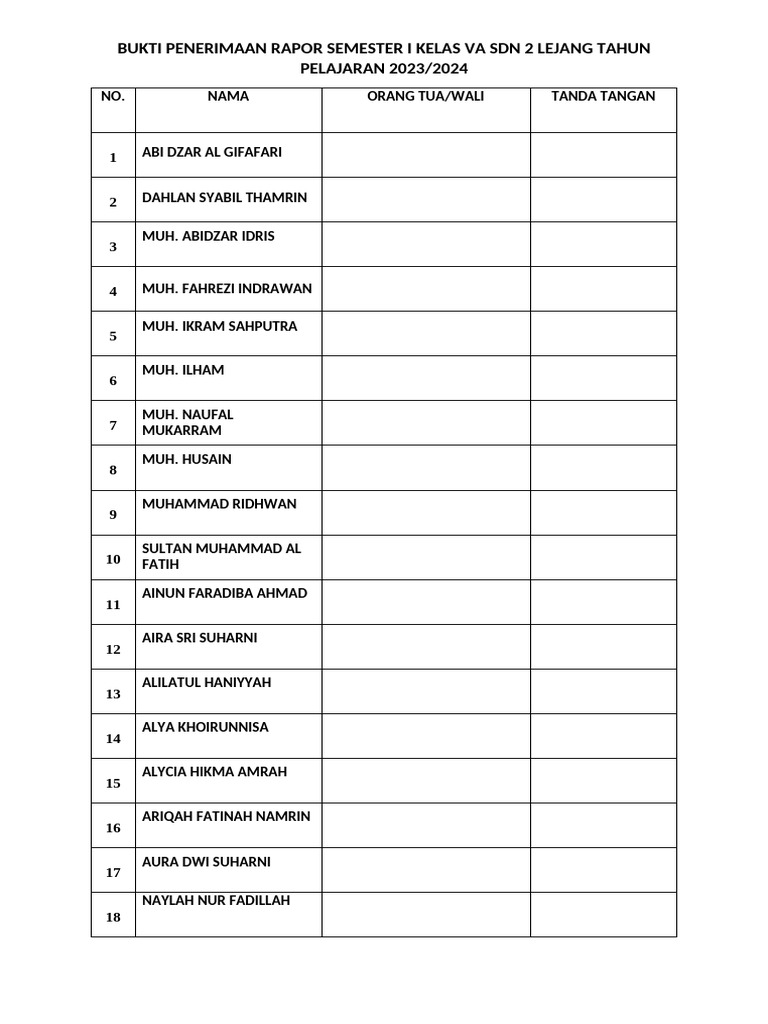 BUKTI PENERIMAAN RAPOR SEMESTER I KELAS VA SDN 2 LEJANG TAHUN PELAJARAN 2023/2024

| NO. | NAMA | ORANG TUA/WALI | TANDA TANGAN |
|---|---|---|---|
| 1 | ABI DZAR AL GIFAFARI | | |
| 2 | DAHLAN SYABIL THAMRIN | | |
| 3 | MUH. ABIDZAR IDRIS | | |
| 4 | MUH. FAHREZI INDRAWAN | | |
| 5 | MUH. IKRAM SAHPUTRA | | |
| 6 | MUH. ILHAM | | |
| 7 | MUH. NAUFAL MUKARRAM | | |
| 8 | MUH. HUSAIN | | |
| 9 | MUHAMMAD RIDHWAN | | |
| 10 | SULTAN MUHAMMAD AL FATIH | | |
| 11 | AINUN FARADIBA AHMAD | | |
| 12 | AIRA SRI SUHARNI | | |
| 13 | ALILATUL HANIYYAH | | |
| 14 | ALYA KHOIRUNNISA | | |
| 15 | ALYCIA HIKMA AMRAH | | |
| 16 | ARIQAH FATINAH NAMRIN | | |
| 17 | AURA DWI SUHARNI | | |
| 18 | NAYLAH NUR FADILLAH | | |